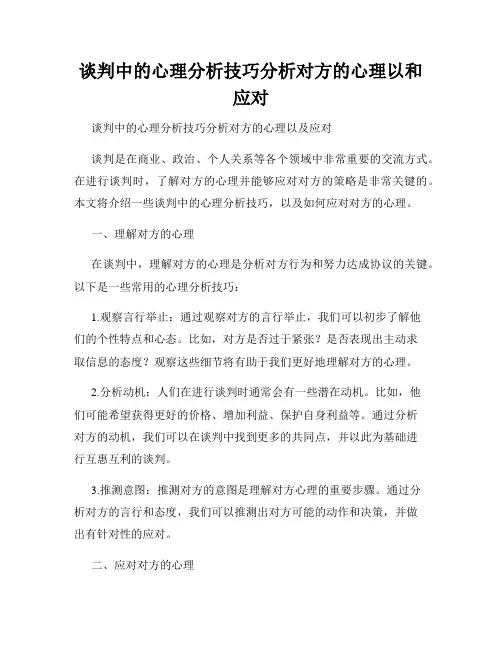 谈判中的心理分析技巧分析对方的心理以和应对

谈判中的心理分析技巧分析对方的心理以及应对

谈判是在商业、政治、个人关系等各个领域中非常重要的交流方式。在进行谈判时，了解对方的心理并能够应对对方的策略是非常关键的。本文将介绍一些谈判中的心理分析技巧，以及如何应对对方的心理。

一、理解对方的心理

在谈判中，理解对方的心理是分析对方行为和努力达成协议的关键。以下是一些常用的心理分析技巧：

1.观察言行举止：通过观察对方的言行举止，我们可以初步了解他们的个性特点和心态。比如，对方是否过于紧张？是否表现出主动求取信息的态度？观察这些细节将有助于我们更好地理解对方的心理。

2.分析动机：人们在进行谈判时通常会有一些潜在动机。比如，他们可能希望获得更好的价格、增加利益、保护自身利益等。通过分析对方的动机，我们可以在谈判中找到更多的共同点，并以此为基础进行互惠互利的谈判。

3.推测意图：推测对方的意图是理解对方心理的重要步骤。通过分析对方的言行和态度，我们可以推测出对方可能的动作和决策，并做出有针对性的应对。

二、应对对方的心理